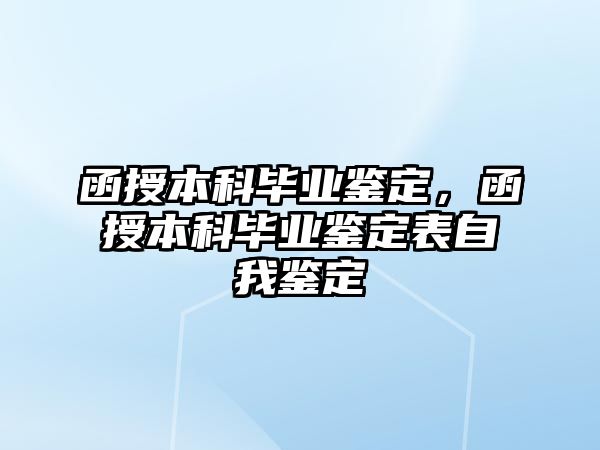 函授本科毕业鉴定，函授本科毕业鉴定表自我鉴定